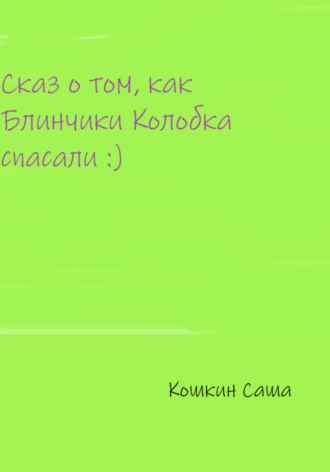 Сказ о том, как Блинчики Колобка спасали :)

Кошкин Саша